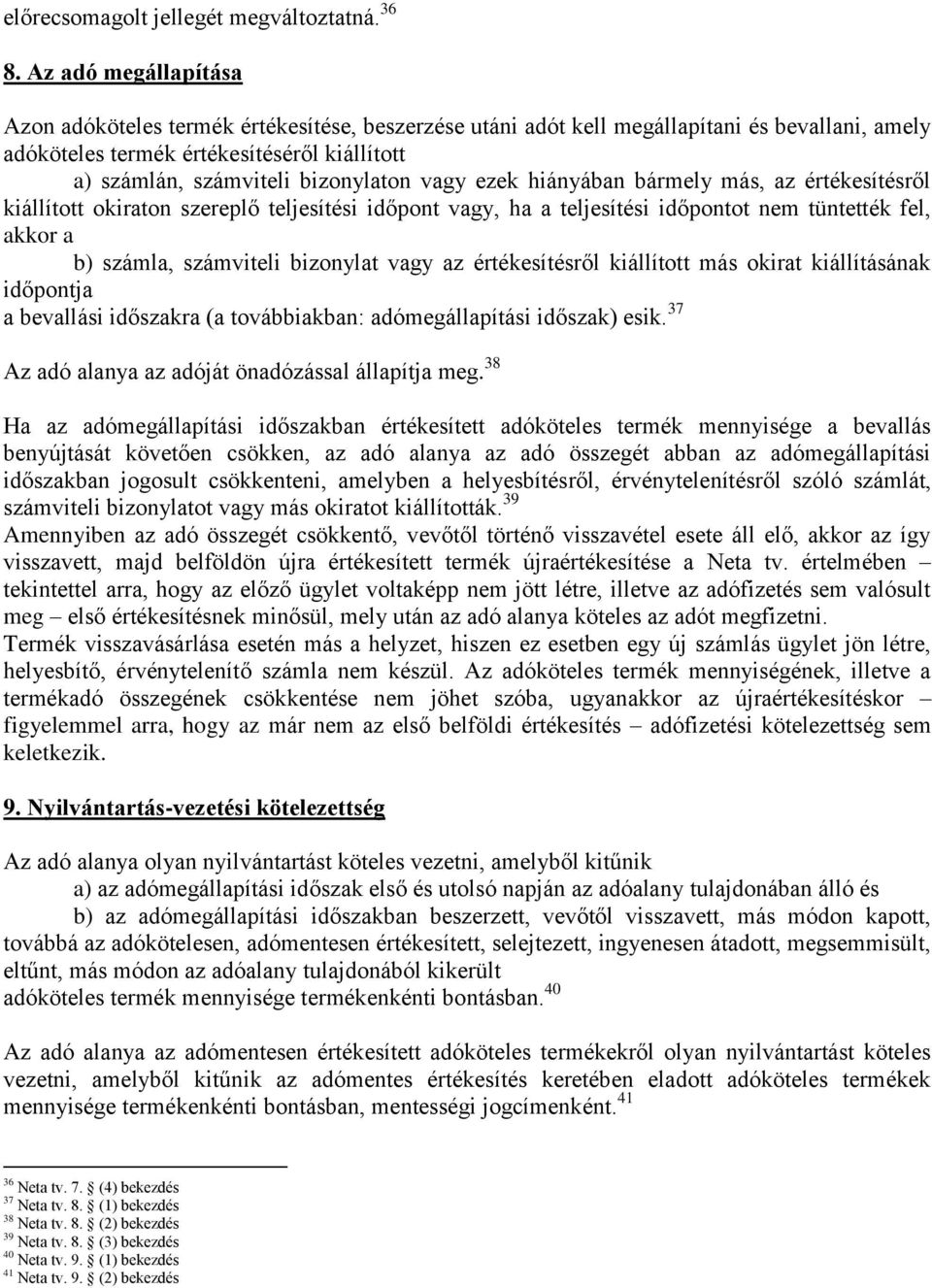 előrecsomagolt jellegét megváltoztatná.$^{36}$

8. Az adó megállapítása

Azon adóköteles termék értékesítése, beszerzése utáni adót kell megállapítani és bevallani, amely adóköteles termék értékesítéséről kiállított

a) számlán, számviteli bizonylaton vagy ezek hiányában bármely más, az értékesítésről kiállított okiraton szereplő teljesítési időpont vagy, ha a teljesítési időpontot nem tüntették fel, akkor a

b) számla, számviteli bizonylat vagy az értékesítésről kiállított más okirat kiállításának időpontja

a bevallási időszakra (a továbbiakban: adómegállapítási időszak) esik.$^{37}$

Az adó alanya az adóját önadózással állapítja meg.$^{38}$

Ha az adómegállapítási időszakban értékesített adóköteles termék mennyisége a bevallás benyújtását követően csökken, az adó alanya az adó összegét abban az adómegállapítási időszakban jogosult csökkenteni, amelyben a helyesbítésről, érvénytelenítésről szóló számlát, számviteli bizonylatot vagy más okiratot kiállították.$^{39}$

Amennyiben az adó összegét csökkentő, vevőtől történő visszavétel esete áll elő, akkor az így visszavett, majd belföldön újra értékesített termék újraértékesítése a Neta tv. értelmében – tekintettel arra, hogy az előző ügylet voltaképp nem jött létre, illetve az adófizetés sem valósult meg – első értékesítésnek minősül, mely után az adó alanya köteles az adót megfizetni.

Termék visszavásárlása esetén más a helyzet, hiszen ez esetben egy új számlás ügylet jön létre, helyesbítő, érvénytelenítő számla nem készül. Az adóköteles termék mennyiségének, illetve a termékadó összegének csökkentése nem jöhet szóba, ugyanakkor az újraértékesítéskor – figyelemmel arra, hogy az már nem az első belföldi értékesítés – adófizetési kötelezettség sem keletkezik.

9. Nyilvántartás-vezetési kötelezettség

Az adó alanya olyan nyilvántartást köteles vezetni, amelyből kitűnik

a) az adómegállapítási időszak első és utolsó napján az adóalany tulajdonában álló és

b) az adómegállapítási időszakban beszerzett, vevőtől visszavett, más módon kapott, továbbá az adókötelesen, adómentesen értékesített, selejtezett, ingyenesen átadott, megsemmisült, eltűnt, más módon az adóalany tulajdonából kikerült

adóköteles termék mennyisége termékenkénti bontásban.$^{40}$

Az adó alanya az adómentesen értékesített adóköteles termékekről olyan nyilvántartást köteles vezetni, amelyből kitűnik az adómentes értékesítés keretében eladott adóköteles termékek mennyisége termékenkénti bontásban, mentességi jogcímenként.$^{41}$

$^{36}$ Neta tv. 7. § (4) bekezdés
$^{37}$ Neta tv. 8. § (1) bekezdés
$^{38}$ Neta tv. 8. § (2) bekezdés
$^{39}$ Neta tv. 8. § (3) bekezdés
$^{40}$ Neta tv. 9. § (1) bekezdés
$^{41}$ Neta tv. 9. § (2) bekezdés